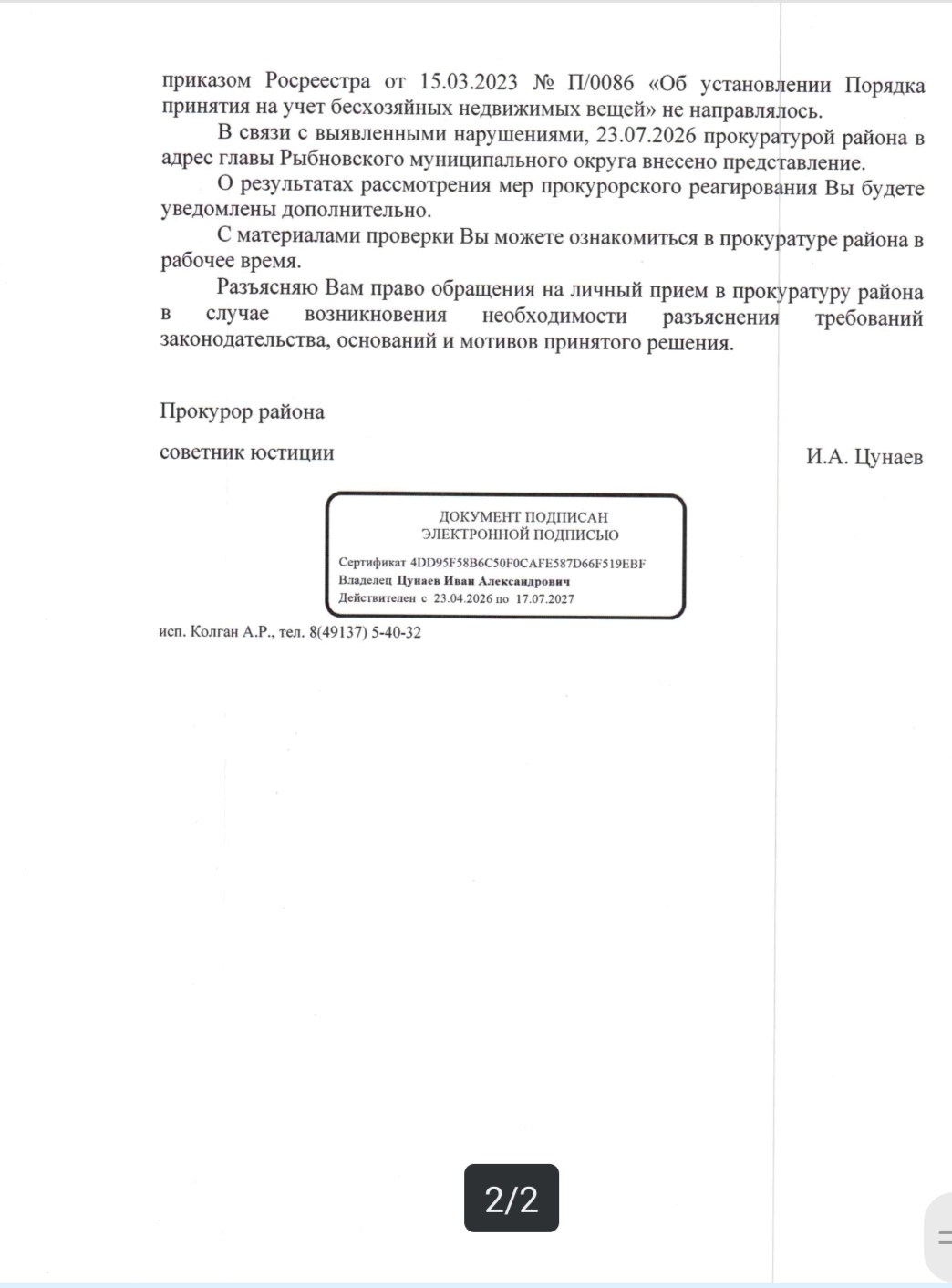 приказом Росреестра от 15.03.2023 № П/0086 «Об установлении Порядка принятия на учет бесхозяйных недвижимых вещей» не направлялось.

В связи с выявленными нарушениями, 23.07.2026 прокуратурой района в адрес главы Рыбновского муниципального округа внесено представление.

О результатах рассмотрения мер прокурорского реагирования Вы будете уведомлены дополнительно.

С материалами проверки Вы можете ознакомиться в прокуратуре района в рабочее время.

Разъясняю Вам право обращения на личный прием в прокуратуру района в случае возникновения необходимости разъяснения требований законодательства, оснований и мотивов принятого решения.

Прокурор района

советник юстиции

И.А. Цунаев

ДОКУМЕНТ ПОДПИСАН
ЭЛЕКТРОННОЙ ПОДПИСЬЮ

Сертификат 4DD95F58B6C50F0CAFE587D66F519EBF
Владелец Цунаев Иван Александрович
Действителен с 23.04.2026 по 17.07.2027

исп. Колган А.Р., тел. 8(49137) 5-40-32

2/2